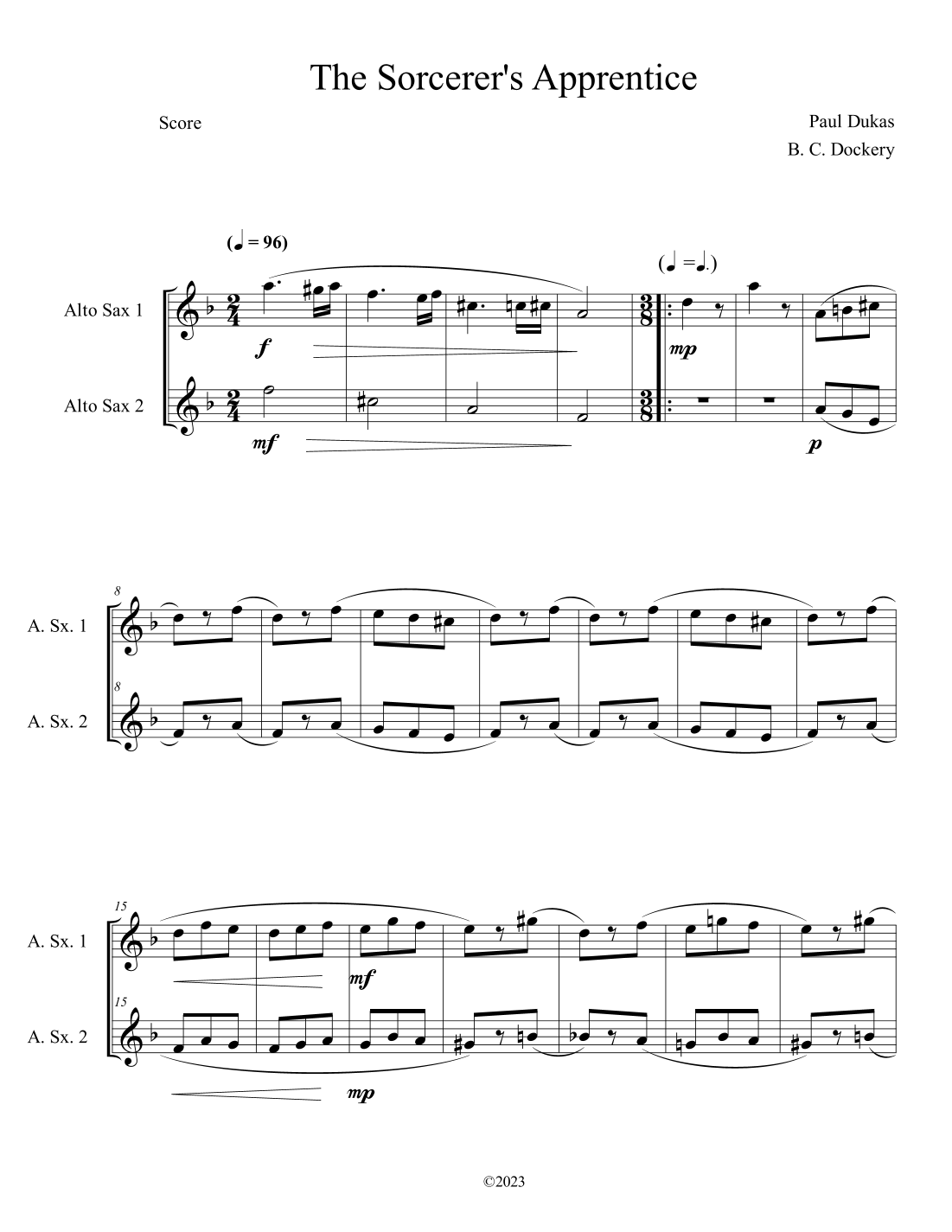 The Sorcerer's Apprentice

Score

Paul Dukas
B. C. Dockery

(♩ = 96)

(♩ = ♩.)

Alto Sax 1

f

mp

Alto Sax 2

mf

p

8

A. Sx. 1

8

A. Sx. 2

15

A. Sx. 1

mf

15

A. Sx. 2

mp

©2023